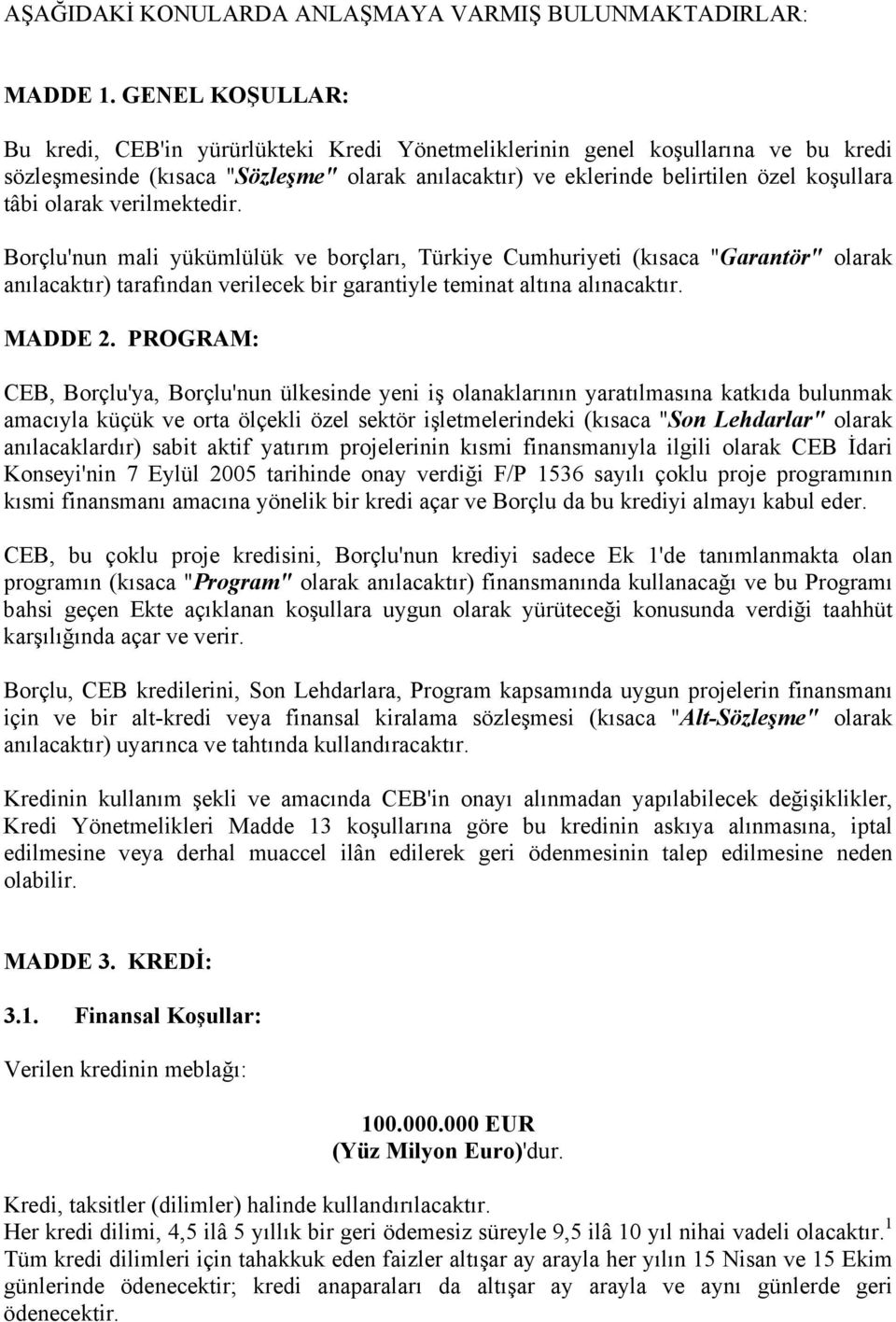 AŞAĞIDAKİ KONULARDA ANLAŞMAYA VARMIŞ BULUNMAKTADIRLAR:

MADDE 1. GENEL KOŞULLAR:

Bu kredi, CEB'in yürürlükteki Kredi Yönetmeliklerinin genel koşullarına ve bu kredi sözleşmesinde (kısaca "Sözleşme" olarak anılacaktır) ve eklerinde belirtilen özel koşullara tâbi olarak verilmektedir.

Borçlu'nun mali yükümlülük ve borçları, Türkiye Cumhuriyeti (kısaca "Garantör" olarak anılacaktır) tarafından verilecek bir garantiyle teminat altına alınacaktır.

MADDE 2. PROGRAM:

CEB, Borçlu'ya, Borçlu'nun ülkesinde yeni iş olanaklarının yaratılmasına katkıda bulunmak amacıyla küçük ve orta ölçekli özel sektör işletmelerindeki (kısaca "Son Lehdarlar" olarak anılacaklardır) sabit aktif yatırım projelerinin kısmi finansmanıyla ilgili olarak CEB İdari Konseyi'nin 7 Eylül 2005 tarihinde onay verdiği F/P 1536 sayılı çoklu proje programının kısmi finansmanı amacına yönelik bir kredi açar ve Borçlu da bu krediyi almayı kabul eder.

CEB, bu çoklu proje kredisini, Borçlu'nun krediyi sadece Ek 1'de tanımlanmakta olan programın (kısaca "Program" olarak anılacaktır) finansmanında kullanacağı ve bu Programı bahsi geçen Ekte açıklanan koşullara uygun olarak yürüteceği konusunda verdiği taahhüt karşılığında açar ve verir.

Borçlu, CEB kredilerini, Son Lehdarlara, Program kapsamında uygun projelerin finansmanı için ve bir alt-kredi veya finansal kiralama sözleşmesi (kısaca "Alt-Sözleşme" olarak anılacaktır) uyarınca ve tahtında kullandıracaktır.

Kredinin kullanım şekli ve amacında CEB'in onayı alınmadan yapılabilecek değişiklikler, Kredi Yönetmelikleri Madde 13 koşullarına göre bu kredinin askıya alınmasına, iptal edilmesine veya derhal muaccel ilân edilerek geri ödenmesinin talep edilmesine neden olabilir.

MADDE 3. KREDİ:

3.1. Finansal Koşullar:

Verilen kredinin meblağı:

100.000.000 EUR
(Yüz Milyon Euro)'dur.

Kredi, taksitler (dilimler) halinde kullandırılacaktır.
Her kredi dilimi, 4,5 ilâ 5 yıllık bir geri ödemesiz süreyle 9,5 ilâ 10 yıl nihai vadeli olacaktır.$^1$
Tüm kredi dilimleri için tahakkuk eden faizler altışar ay arayla her yılın 15 Nisan ve 15 Ekim günlerinde ödenecektir; kredi anaparaları da altışar ay arayla ve aynı günlerde geri ödenecektir.